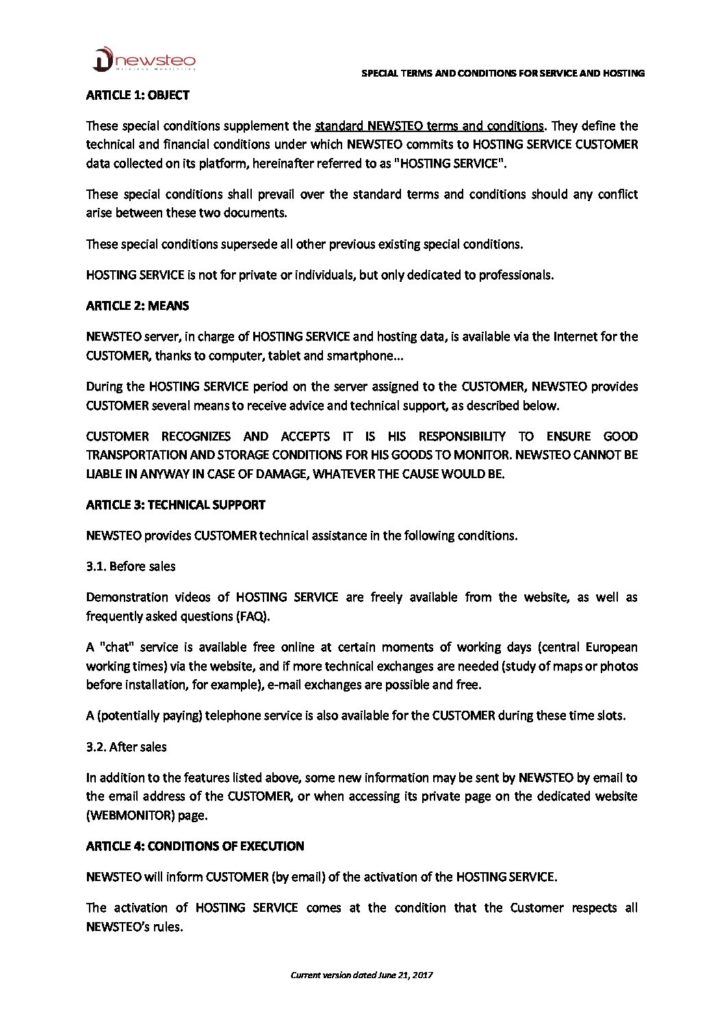 newsteo

SPECIAL TERMS AND CONDITIONS FOR SERVICE AND HOSTING

ARTICLE 1: OBJECT

These special conditions supplement the standard NEWSTEO terms and conditions. They define the technical and financial conditions under which NEWSTEO commits to HOSTING SERVICE CUSTOMER data collected on its platform, hereinafter referred to as "HOSTING SERVICE".

These special conditions shall prevail over the standard terms and conditions should any conflict arise between these two documents.

These special conditions supersede all other previous existing special conditions.

HOSTING SERVICE is not for private or individuals, but only dedicated to professionals.

ARTICLE 2: MEANS

NEWSTEO server, in charge of HOSTING SERVICE and hosting data, is available via the Internet for the CUSTOMER, thanks to computer, tablet and smartphone...

During the HOSTING SERVICE period on the server assigned to the CUSTOMER, NEWSTEO provides CUSTOMER several means to receive advice and technical support, as described below.

CUSTOMER RECOGNIZES AND ACCEPTS IT IS HIS RESPONSIBILITY TO ENSURE GOOD TRANSPORTATION AND STORAGE CONDITIONS FOR HIS GOODS TO MONITOR. NEWSTEO CANNOT BE LIABLE IN ANYWAY IN CASE OF DAMAGE, WHATEVER THE CAUSE WOULD BE.

ARTICLE 3: TECHNICAL SUPPORT

NEWSTEO provides CUSTOMER technical assistance in the following conditions.

3.1. Before sales

Demonstration videos of HOSTING SERVICE are freely available from the website, as well as frequently asked questions (FAQ).

A "chat" service is available free online at certain moments of working days (central European working times) via the website, and if more technical exchanges are needed (study of maps or photos before installation, for example), e-mail exchanges are possible and free.

A (potentially paying) telephone service is also available for the CUSTOMER during these time slots.

3.2. After sales

In addition to the features listed above, some new information may be sent by NEWSTEO by email to the email address of the CUSTOMER, or when accessing its private page on the dedicated website (WEBMONITOR) page.

ARTICLE 4: CONDITIONS OF EXECUTION

NEWSTEO will inform CUSTOMER (by email) of the activation of the HOSTING SERVICE.

The activation of HOSTING SERVICE comes at the condition that the Customer respects all NEWSTEO's rules.

Current version dated June 21, 2017